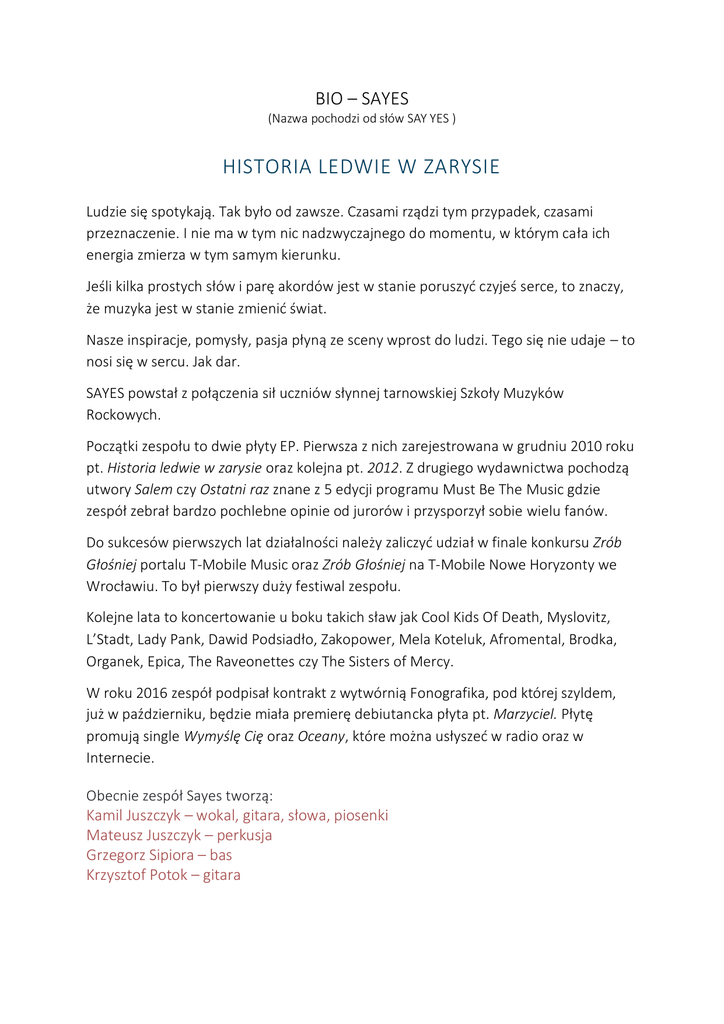 BIO – SAYES
(Nazwa pochodzi od słów SAY YES )

HISTORIA LEDWIE W ZARYSIE

Ludzie się spotykają. Tak było od zawsze. Czasami rządzi tym przypadek, czasami przeznaczenie. I nie ma w tym nic nadzwyczajnego do momentu, w którym cała ich energia zmierza w tym samym kierunku.

Jeśli kilka prostych słów i parę akordów jest w stanie poruszyć czyjeś serce, to znaczy, że muzyka jest w stanie zmienić świat.

Nasze inspiracje, pomysły, pasja płyną ze sceny wprost do ludzi. Tego się nie udaje – to nosi się w sercu. Jak dar.

SAYES powstał z połączenia sił uczniów słynnej tarnowskiej Szkoły Muzyków Rockowych.

Początki zespołu to dwie płyty EP. Pierwsza z nich zarejestrowana w grudniu 2010 roku pt. Historia ledwie w zarysie oraz kolejna pt. 2012. Z drugiego wydawnictwa pochodzą utwory Salem czy Ostatni raz znane z 5 edycji programu Must Be The Music gdzie zespół zebrał bardzo pochlebne opinie od jurorów i przysporzył sobie wielu fanów.

Do sukcesów pierwszych lat działalności należy zaliczyć udział w finale konkursu Zrób Głośniej portalu T-Mobile Music oraz Zrób Głośniej na T-Mobile Nowe Horyzonty we Wrocławiu. To był pierwszy duży festiwal zespołu.

Kolejne lata to koncertowanie u boku takich sław jak Cool Kids Of Death, Myslovitz, L'Stadt, Lady Pank, Dawid Podsiadło, Zakopower, Mela Koteluk, Afromental, Brodka, Organek, Epica, The Raveonettes czy The Sisters of Mercy.

W roku 2016 zespół podpisał kontrakt z wytwórnią Fonografika, pod której szyldem, już w październiku, będzie miała premierę debiutancka płyta pt. Marzyciel. Płytę promują single Wymyślę Cię oraz Oceany, które można usłyszeć w radio oraz w Internecie.

Obecnie zespół Sayes tworzą:
Kamil Juszczyk – wokal, gitara, słowa, piosenki
Mateusz Juszczyk – perkusja
Grzegorz Sipiora – bas
Krzysztof Potok – gitara